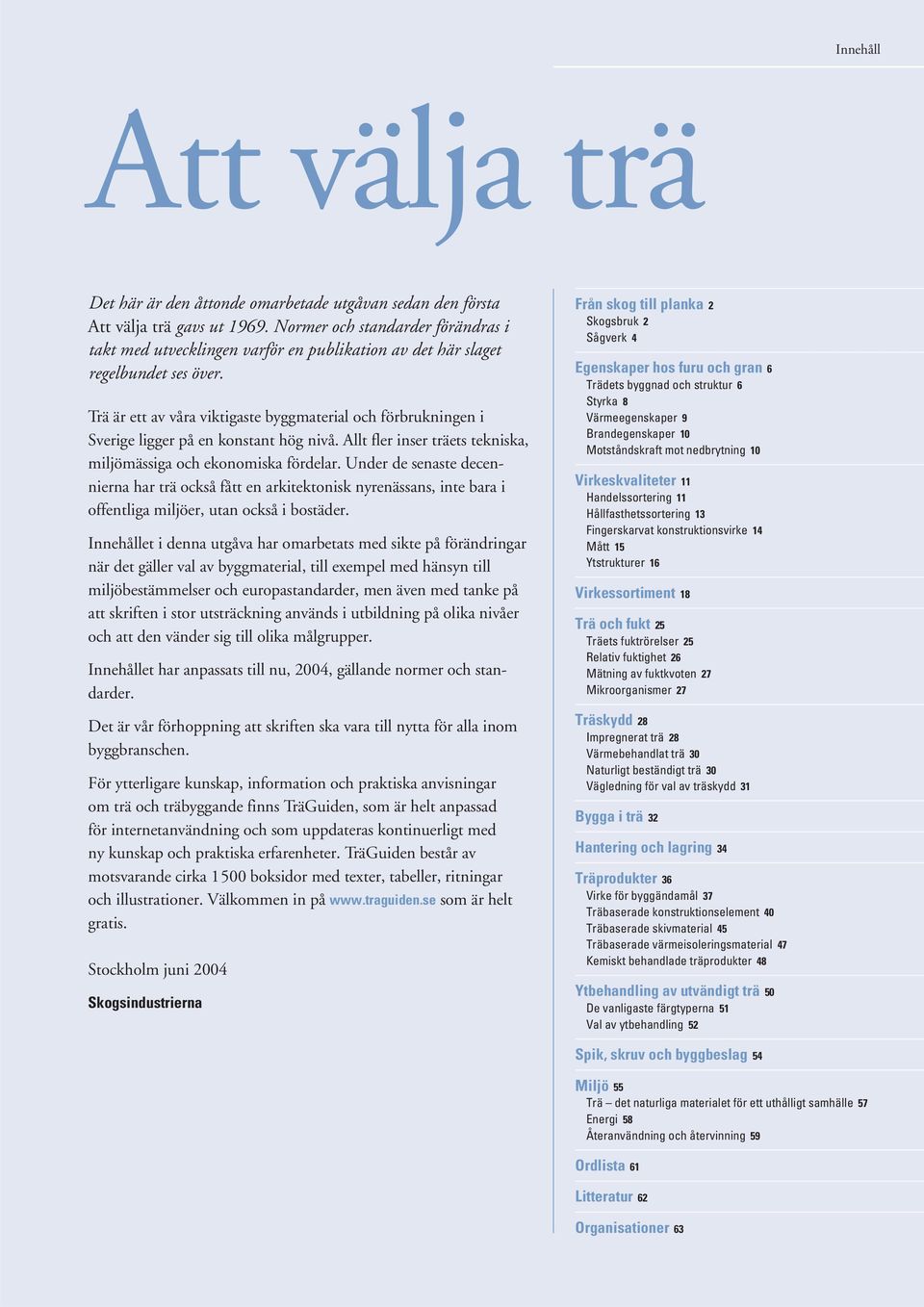 Innehåll

Att välja trä

Det här är den åttonde omarbetade utgåvan sedan den första Att välja trä gavs ut 1969. Normer och standarder förändras i takt med utvecklingen varför en publikation av det här slaget regelbundet ses över.

Trä är ett av våra viktigaste byggmaterial och förbrukningen i Sverige ligger på en konstant hög nivå. Allt fler inser träets tekniska, miljömässiga och ekonomiska fördelar. Under de senaste decennierna har trä också fått en arkitektonisk nyrenässans, inte bara i offentliga miljöer, utan också i bostäder.

Innehållet i denna utgåva har omarbetats med sikte på förändringar när det gäller val av byggmaterial, till exempel med hänsyn till miljöbestämmelser och europastandarder, men även med tanke på att skriften i stor utsträckning används i utbildning på olika nivåer och att den vänder sig till olika målgrupper.

Innehållet har anpassats till nu, 2004, gällande normer och standarder.

Det är vår förhoppning att skriften ska vara till nytta för alla inom byggbranschen.

För ytterligare kunskap, information och praktiska anvisningar om trä och träbyggande finns TräGuiden, som är helt anpassad för internetanvändning och som uppdateras kontinuerligt med ny kunskap och praktiska erfarenheter. TräGuiden består av motsvarande cirka 1500 boksidor med texter, tabeller, ritningar och illustrationer. Välkommen in på www.traguiden.se som är helt gratis.

Stockholm juni 2004

Skogsindustrierna

Från skog till planka 2
Skogsbruk 2
Sågverk 4

Egenskaper hos furu och gran 6
Trädets byggnad och struktur 6
Styrka 8
Värmeegenskaper 9
Brandegenskaper 10
Motståndskraft mot nedbrytning 10

Virkeskvaliteter 11
Handelssortering 11
Hållfasthetssortering 13
Fingerskarvat konstruktionsvirke 14
Mått 15
Ytstrukturer 16

Virkessortiment 18

Trä och fukt 25
Träets fuktrörelser 25
Relativ fuktighet 26
Mätning av fuktkvoten 27
Mikroorganismer 27

Träskydd 28
Impregnerat trä 28
Värmebehandlat trä 30
Naturligt beständigt trä 30
Vägledning för val av träskydd 31

Bygga i trä 32

Hantering och lagring 34

Träprodukter 36
Virke för byggändamål 37
Träbaserade konstruktionselement 40
Träbaserade skivmaterial 45
Träbaserade värmeisoleringsmaterial 47
Kemiskt behandlade träprodukter 48

Ytbehandling av utvändigt trä 50
De vanligaste färgtyperna 51
Val av ytbehandling 52

Spik, skruv och byggbeslag 54

Miljö 55
Trä – det naturliga materialet för ett uthålligt samhälle 57
Energi 58
Återanvändning och återvinning 59

Ordlista 61

Litteratur 62

Organisationer 63